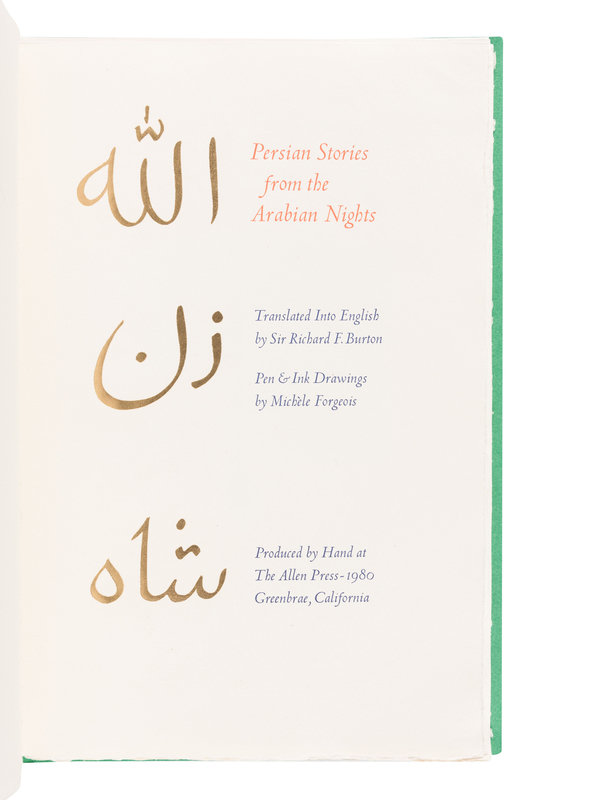 الله

Persian Stories
from the
Arabian Nights

زن

Translated Into English
by Sir Richard F. Burton

Pen & Ink Drawings
by Michèle Forgeois

شاه

Produced by Hand at
The Allen Press - 1980
Greenbrae, California